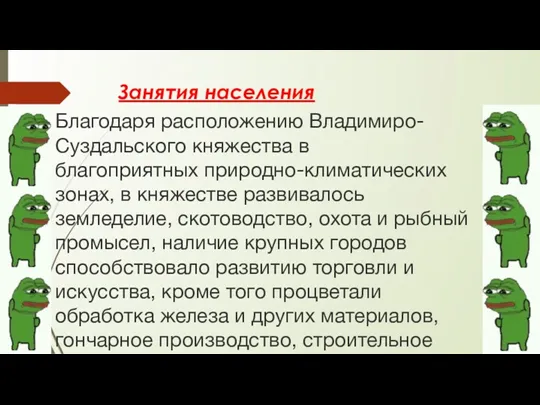 Занятия населения

Благодаря расположению Владимиро-Суздальского княжества в благоприятных природно-климатических зонах, в княжестве развивалось земледелие, скотоводство, охота и рыбный промысел, наличие крупных городов способствовало развитию торговли и искусства, кроме того процветали обработка железа и других материалов, гончарное производство, строительное